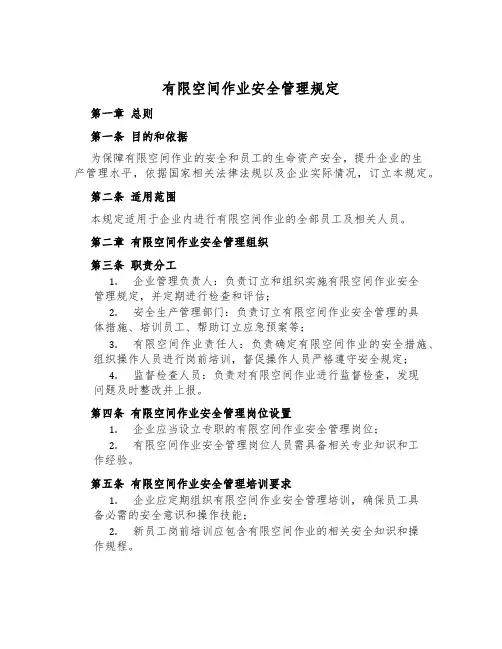 有限空间作业安全管理规定

第一章 总则

第一条 目的和依据

为保障有限空间作业的安全和员工的生命资产安全，提升企业的生产管理水平，依据国家相关法律法规以及企业实际情况，订立本规定。

第二条 适用范围

本规定适用于企业内进行有限空间作业的全部员工及相关人员。

第二章 有限空间作业安全管理组织

第三条 职责分工

1. 企业管理负责人：负责订立和组织实施有限空间作业安全管理规定，并定期进行检查和评估；

2. 安全生产管理部门：负责订立有限空间作业安全管理的具体措施、培训员工、帮助订立应急预案等；

3. 有限空间作业责任人：负责确定有限空间作业的安全措施、组织操作人员进行岗前培训，督促操作人员严格遵守安全规定；

4. 监督检查人员：负责对有限空间作业进行监督检查，发现问题及时整改并上报。

第四条 有限空间作业安全管理岗位设置

1. 企业应当设立专职的有限空间作业安全管理岗位；

2. 有限空间作业安全管理岗位人员需具备相关专业知识和工作经验。

第五条 有限空间作业安全管理培训要求

1. 企业应定期组织有限空间作业安全管理培训，确保员工具备必需的安全意识和操作技能；

2. 新员工岗前培训应包含有限空间作业的相关安全知识和操作规程。